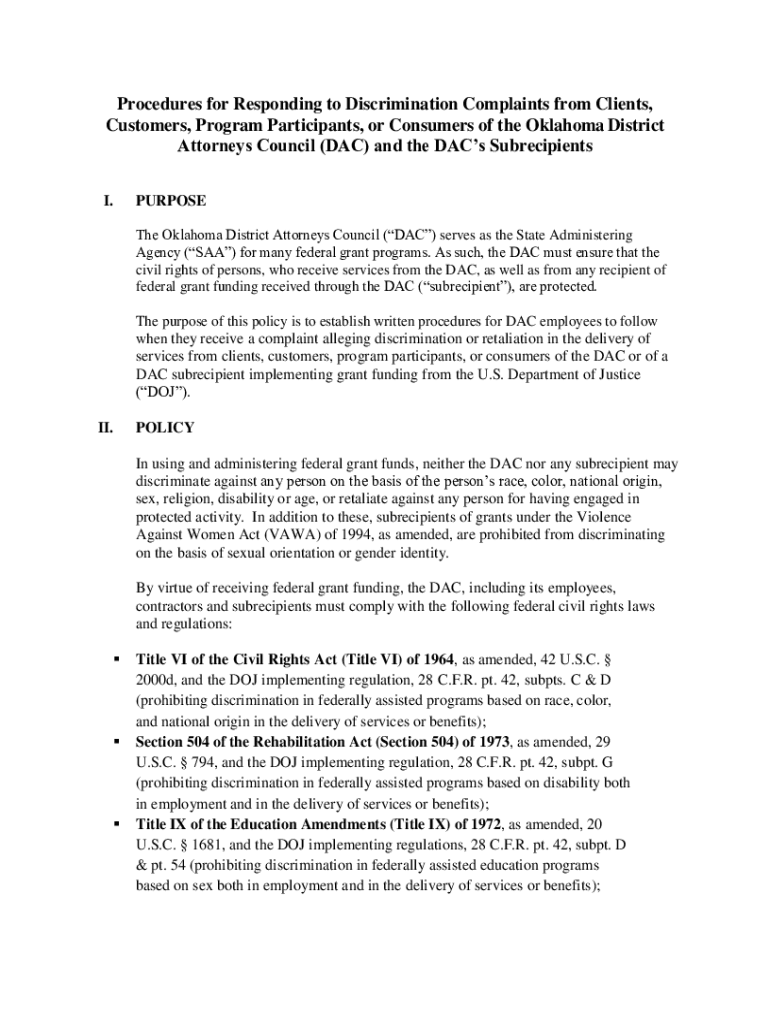 Procedures for Responding to Discrimination Complaints from Clients, Customers, Program Participants, or Consumers of the Oklahoma District Attorneys Council (DAC) and the DAC's Subrecipients

I. PURPOSE

The Oklahoma District Attorneys Council ("DAC") serves as the State Administering Agency ("SAA") for many federal grant programs. As such, the DAC must ensure that the civil rights of persons, who receive services from the DAC, as well as from any recipient of federal grant funding received through the DAC ("subrecipient"), are protected.

The purpose of this policy is to establish written procedures for DAC employees to follow when they receive a complaint alleging discrimination or retaliation in the delivery of services from clients, customers, program participants, or consumers of the DAC or of a DAC subrecipient implementing grant funding from the U.S. Department of Justice ("DOJ").

II. POLICY

In using and administering federal grant funds, neither the DAC nor any subrecipient may discriminate against any person on the basis of the person's race, color, national origin, sex, religion, disability or age, or retaliate against any person for having engaged in protected activity. In addition to these, subrecipients of grants under the Violence Against Women Act (VAWA) of 1994, as amended, are prohibited from discriminating on the basis of sexual orientation or gender identity.

By virtue of receiving federal grant funding, the DAC, including its employees, contractors and subrecipients must comply with the following federal civil rights laws and regulations:

▪ Title VI of the Civil Rights Act (Title VI) of 1964, as amended, 42 U.S.C. § 2000d, and the DOJ implementing regulation, 28 C.F.R. pt. 42, subpts. C & D (prohibiting discrimination in federally assisted programs based on race, color, and national origin in the delivery of services or benefits);
▪ Section 504 of the Rehabilitation Act (Section 504) of 1973, as amended, 29 U.S.C. § 794, and the DOJ implementing regulation, 28 C.F.R. pt. 42, subpt. G (prohibiting discrimination in federally assisted programs based on disability both in employment and in the delivery of services or benefits);
▪ Title IX of the Education Amendments (Title IX) of 1972, as amended, 20 U.S.C. § 1681, and the DOJ implementing regulations, 28 C.F.R. pt. 42, subpt. D & pt. 54 (prohibiting discrimination in federally assisted education programs based on sex both in employment and in the delivery of services or benefits);